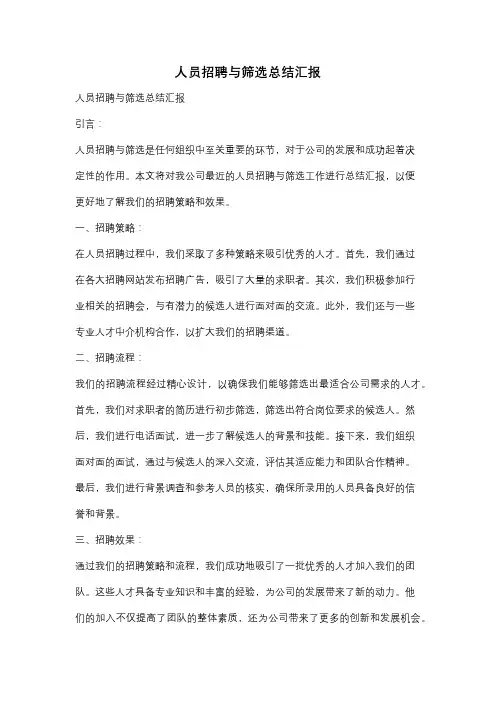 人员招聘与筛选总结汇报

人员招聘与筛选总结汇报

引言：

人员招聘与筛选是任何组织中至关重要的环节，对于公司的发展和成功起着决定性的作用。本文将对我公司最近的人员招聘与筛选工作进行总结汇报，以便更好地了解我们的招聘策略和效果。

一、招聘策略：

在人员招聘过程中，我们采取了多种策略来吸引优秀的人才。首先，我们通过在各大招聘网站发布招聘广告，吸引了大量的求职者。其次，我们积极参加行业相关的招聘会，与有潜力的候选人进行面对面的交流。此外，我们还与一些专业人才中介机构合作，以扩大我们的招聘渠道。

二、招聘流程：

我们的招聘流程经过精心设计，以确保我们能够筛选出最适合公司需求的人才。首先，我们对求职者的简历进行初步筛选，筛选出符合岗位要求的候选人。然后，我们进行电话面试，进一步了解候选人的背景和技能。接下来，我们组织面对面的面试，通过与候选人的深入交流，评估其适应能力和团队合作精神。最后，我们进行背景调查和参考人员的核实，确保所录用的人员具备良好的信誉和背景。

三、招聘效果：

通过我们的招聘策略和流程，我们成功地吸引了一批优秀的人才加入我们的团队。这些人才具备专业知识和丰富的经验，为公司的发展带来了新的动力。他们的加入不仅提高了团队的整体素质，还为公司带来了更多的创新和发展机会。